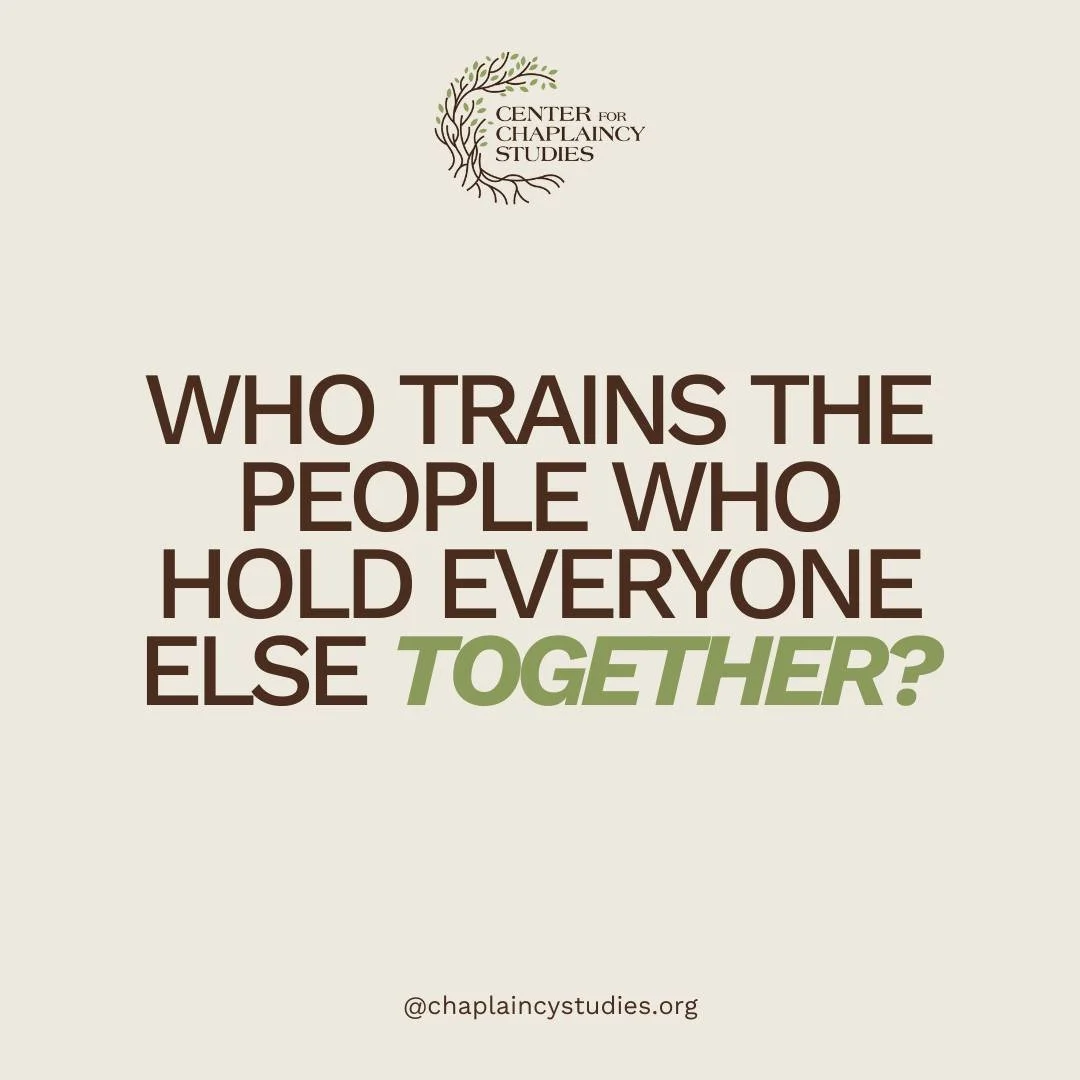 CENTER FOR CHAPLAINCY STUDIES

WHO TRAINS THE PEOPLE WHO HOLD EVERYONE ELSE TOGETHER?

@chaplaincystudies.org